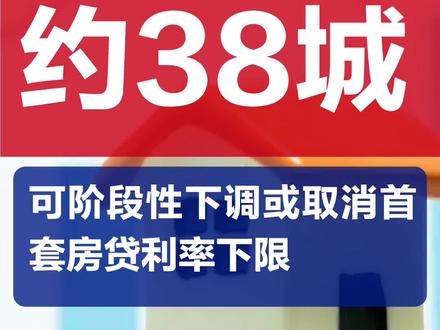 约38城

可阶段性下调或取消首套房贷利率下限